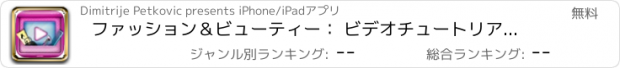 Dimitrije Petkovic presents iPhone/iPadアプリ

無料

ファッション＆ビューティー： ビデオチュートリア...

ジャンル別ランキング: --

総合ランキング: --